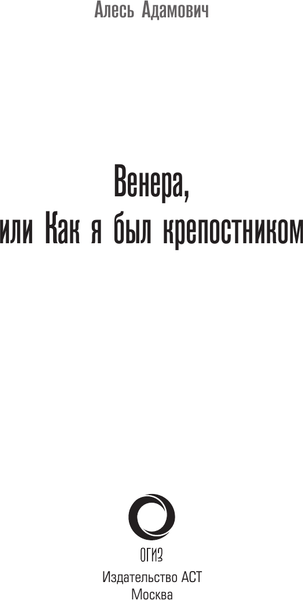 Алесь Адамович

Венера,
или Как я был крепостником

ОГИЗ
Издательство АСТ
Москва